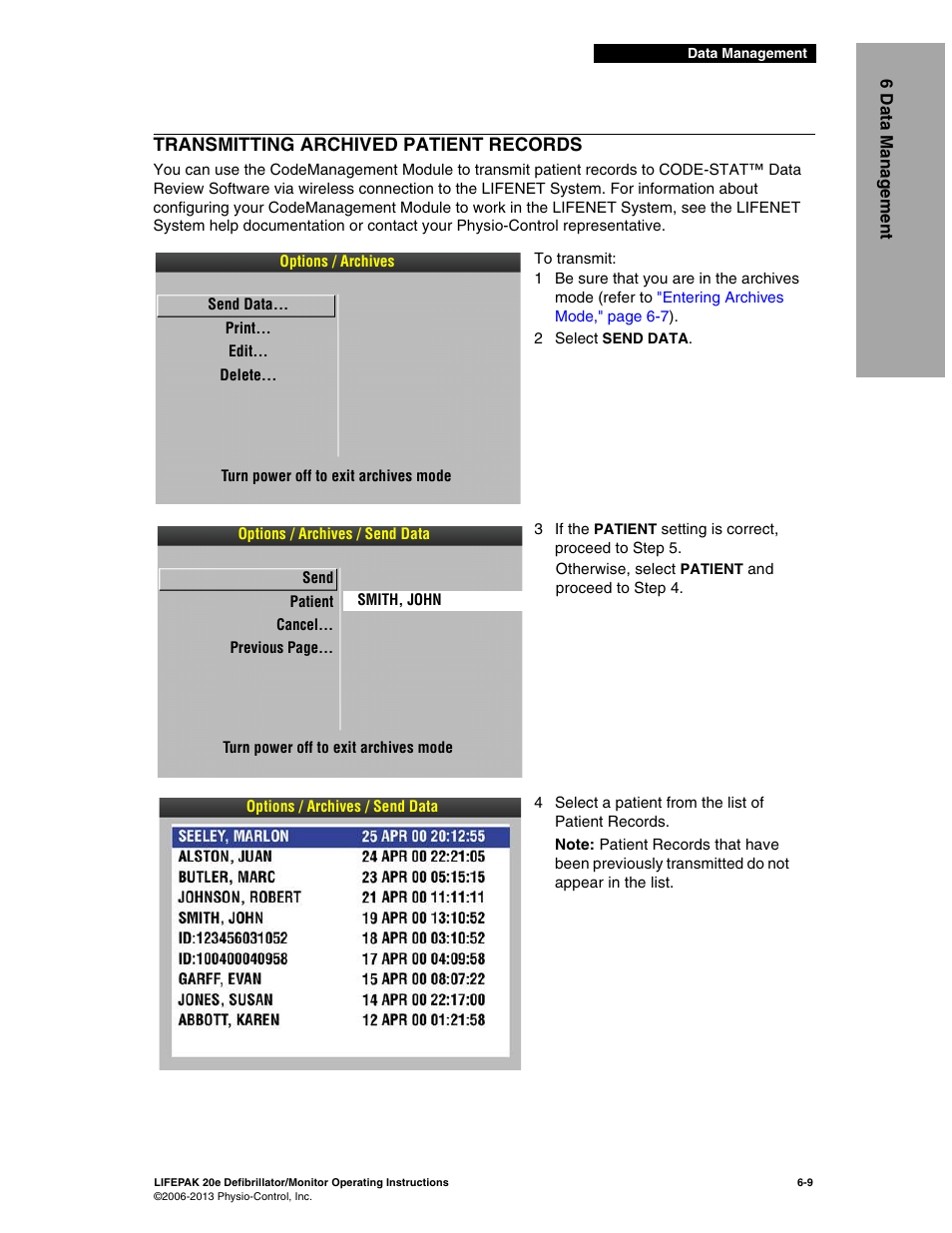 Data Management

6 Data Management

TRANSMITTING ARCHIVED PATIENT RECORDS

You can use the CodeManagement Module to transmit patient records to CODE-STAT™ Data Review Software via wireless connection to the LIFENET System. For information about configuring your CodeManagement Module to work in the LIFENET System, see the LIFENET System help documentation or contact your Physio-Control representative.

Options / Archives

Send Data...
Print...
Edit...
Delete...

Turn power off to exit archives mode

To transmit:

1 Be sure that you are in the archives mode (refer to "Entering Archives Mode," page 6-7).

2 Select SEND DATA.

Options / Archives / Send Data

Send
Patient SMITH, JOHN
Cancel...
Previous Page...

Turn power off to exit archives mode

3 If the PATIENT setting is correct, proceed to Step 5.

Otherwise, select PATIENT and proceed to Step 4.

Options / Archives / Send Data

| SEELEY, MARLON | 25 APR 00 20:12:55 |
|---|---|
| ALSTON, JUAN | 24 APR 00 22:21:05 |
| BUTLER, MARC | 23 APR 00 05:15:15 |
| JOHNSON, ROBERT | 21 APR 00 11:11:11 |
| SMITH, JOHN | 19 APR 00 13:10:52 |
| ID:123456031052 | 18 APR 00 03:10:52 |
| ID:100400040958 | 17 APR 00 04:09:58 |
| GARFF, EVAN | 15 APR 00 08:07:22 |
| JONES, SUSAN | 14 APR 00 22:17:00 |
| ABBOTT, KAREN | 12 APR 00 01:21:58 |

4 Select a patient from the list of Patient Records.

Note: Patient Records that have been previously transmitted do not appear in the list.

LIFEPAK 20e Defibrillator/Monitor Operating Instructions
©2006-2013 Physio-Control, Inc.

6-9